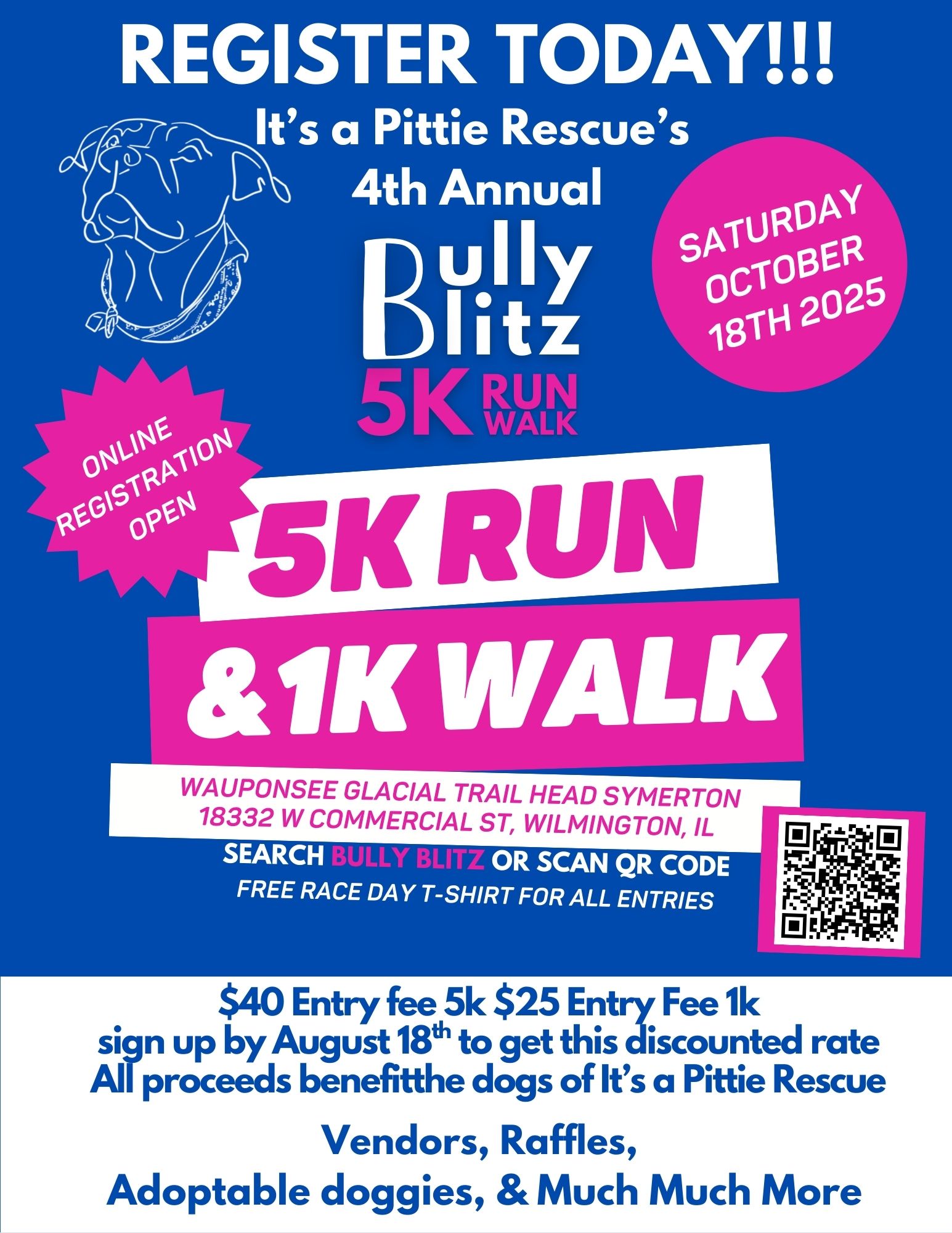 REGISTER TODAY!!!

It's a Pittie Rescue's
4th Annual

Bully
Blitz
5K RUN
WALK

SATURDAY
OCTOBER
18TH 2025

ONLINE
REGISTRATION
OPEN

5K RUN
& 1K WALK

WAUPONSEE GLACIAL TRAIL HEAD SYMERTON
18332 W COMMERCIAL ST, WILMINGTON, IL

SEARCH BULLY BLITZ OR SCAN QR CODE
FREE RACE DAY T-SHIRT FOR ALL ENTRIES

$40 Entry fee 5k $25 Entry Fee 1k
sign up by August 18$^{th}$ to get this discounted rate
All proceeds benefitthe dogs of It's a Pittie Rescue

Vendors, Raffles,
Adoptable doggies, & Much Much More